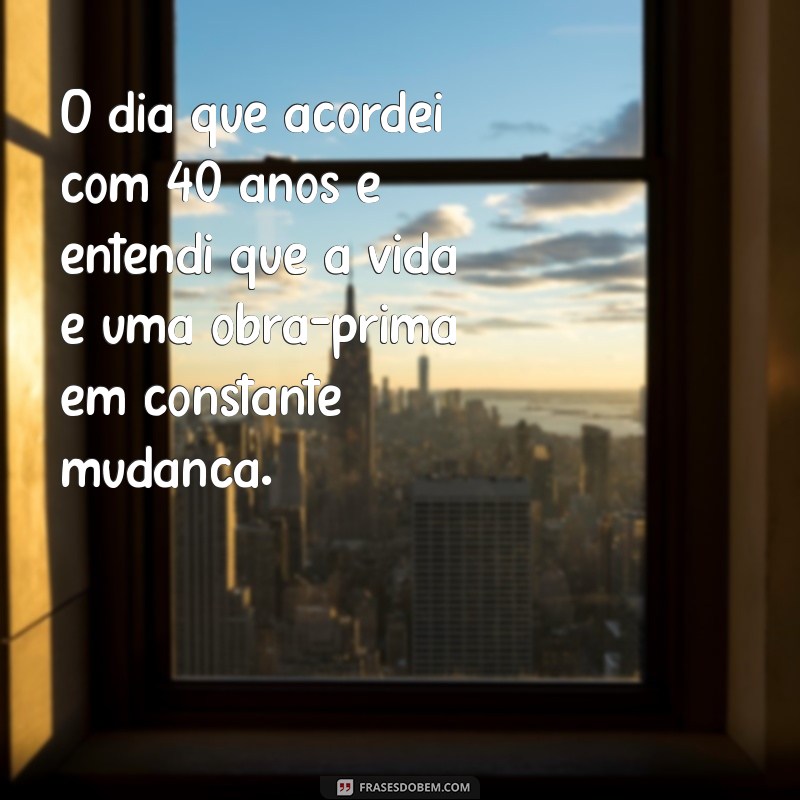 O dia que acordei com 40 anos e entendi que a vida e uma obra-prima em constante mudanca.

FRASESDOBEM.COM